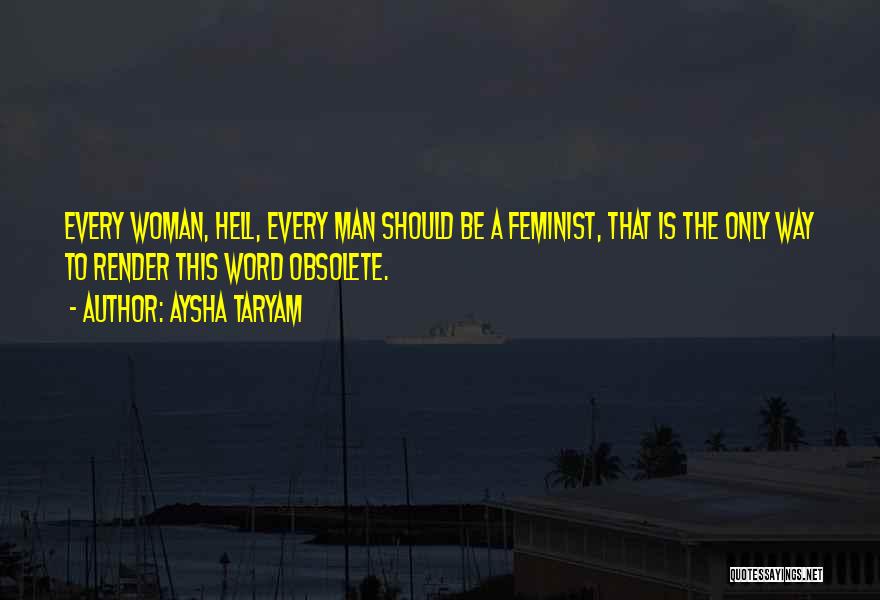 EVERY WOMAN, HELL, EVERY MAN SHOULD BE A FEMINIST, THAT IS THE ONLY WAY TO RENDER THIS WORD OBSOLETE.

- AUTHOR: AYSHA TARYAM

QUOTESSAYINGS.NET